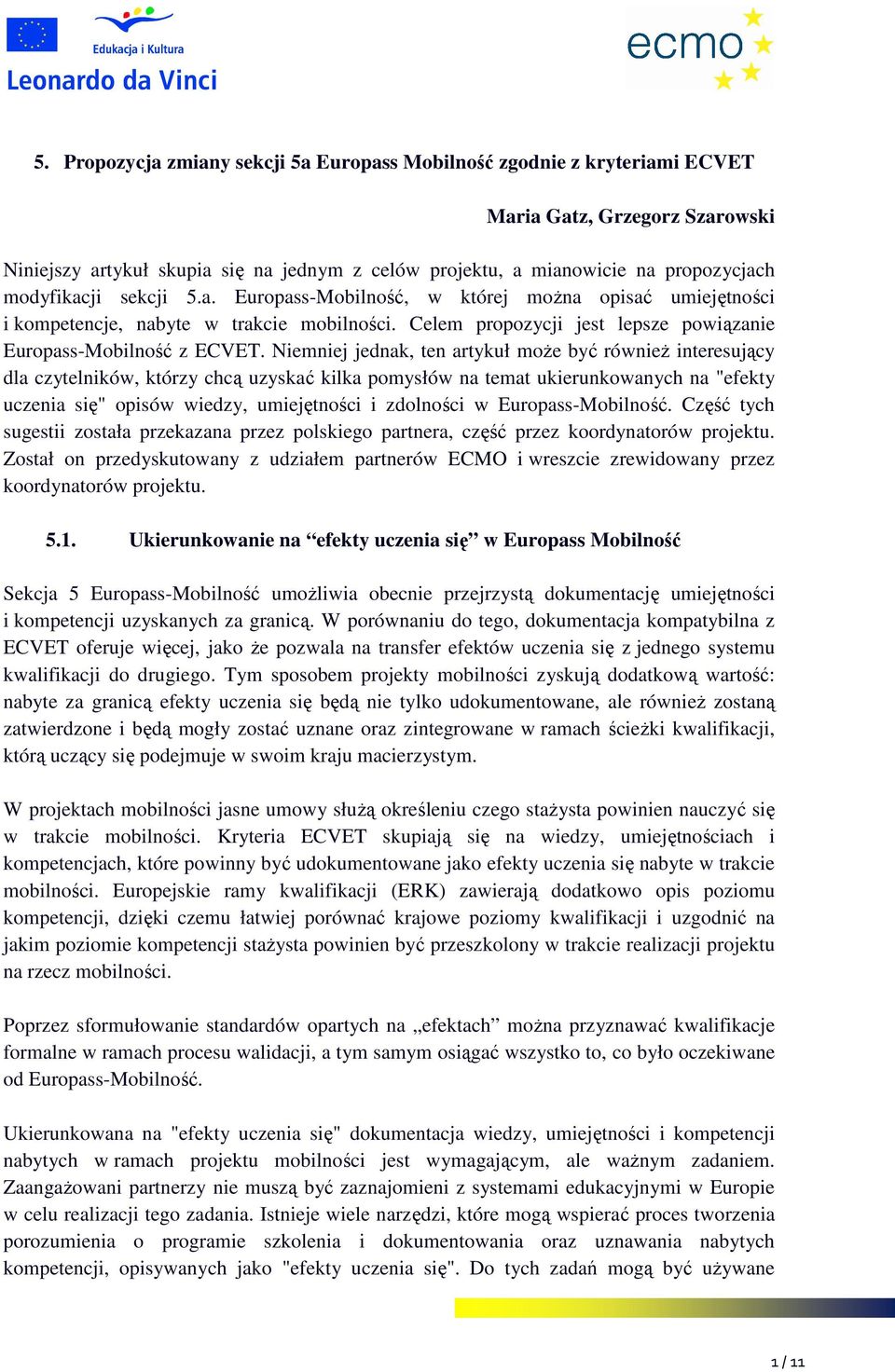 Edukacja i Kultura
Leonardo da Vinci

ecmo

5. Propozycja zmiany sekcji 5a Europass Mobilność zgodnie z kryteriami ECVET

Maria Gatz, Grzegorz Szarowski

Niniejszy artykuł skupia się na jednym z celów projektu, a mianowicie na propozycjach modyfikacji sekcji 5.a. Europass-Mobilność, w której można opisać umiejętności i kompetencje, nabyte w trakcie mobilności. Celem propozycji jest lepsze powiązanie Europass-Mobilność z ECVET. Niemniej jednak, ten artykuł może być również interesujący dla czytelników, którzy chcą uzyskać kilka pomysłów na temat ukierunkowanych na "efekty uczenia się" opisów wiedzy, umiejętności i zdolności w Europass-Mobilność. Część tych sugestii została przekazana przez polskiego partnera, część przez koordynatorów projektu. Został on przedyskutowany z udziałem partnerów ECMO i wreszcie zrewidowany przez koordynatorów projektu.

5.1. Ukierunkowanie na “efekty uczenia się” w Europass Mobilność

Sekcja 5 Europass-Mobilność umożliwia obecnie przejrzystą dokumentację umiejętności i kompetencji uzyskanych za granicą. W porównaniu do tego, dokumentacja kompatybilna z ECVET oferuje więcej, jako że pozwala na transfer efektów uczenia się z jednego systemu kwalifikacji do drugiego. Tym sposobem projekty mobilności zyskują dodatkową wartość: nabyte za granicą efekty uczenia się będą nie tylko udokumentowane, ale również zostaną zatwierdzone i będą mogły zostać uznane oraz zintegrowane w ramach ścieżki kwalifikacji, którą uczący się podejmuje w swoim kraju macierzystym.

W projektach mobilności jasne umowy służą określeniu czego stażysta powinien nauczyć się w trakcie mobilności. Kryteria ECVET skupiają się na wiedzy, umiejętnościach i kompetencjach, które powinny być udokumentowane jako efekty uczenia się nabyte w trakcie mobilności. Europejskie ramy kwalifikacji (ERK) zawierają dodatkowo opis poziomu kompetencji, dzięki czemu łatwiej porównać krajowe poziomy kwalifikacji i uzgodnić na jakim poziomie kompetencji stażysta powinien być przeszkolony w trakcie realizacji projektu na rzecz mobilności.

Poprzez sformułowanie standardów opartych na „efektach” można przyznawać kwalifikacje formalne w ramach procesu walidacji, a tym samym osiągać wszystko to, co było oczekiwane od Europass-Mobilność.

Ukierunkowana na "efekty uczenia się" dokumentacja wiedzy, umiejętności i kompetencji nabytych w ramach projektu mobilności jest wymagającym, ale ważnym zadaniem. Zaangażowani partnerzy nie muszą być zaznajomieni z systemami edukacyjnymi w Europie w celu realizacji tego zadania. Istnieje wiele narzędzi, które mogą wspierać proces tworzenia porozumienia o programie szkolenia i dokumentowania oraz uznawania nabytych kompetencji, opisywanych jako "efekty uczenia się". Do tych zadań mogą być używane

1 / 11